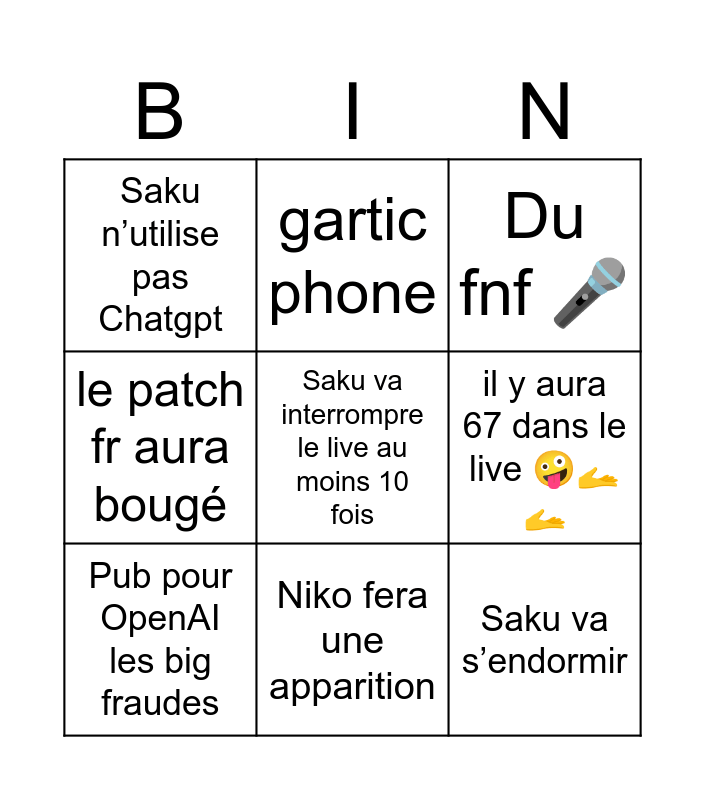 | B | I | N |
|---|---|---|
| Saku n'utilise pas Chatgpt | gartic phone | Du fnf 🎤 |
| le patch fr aura bougé | Saku va interrompre le live au moins 10 fois | il y aura 67 dans le live 🤪🫴🫴 |
| Pub pour OpenAI les big fraudes | Niko fera une apparition | Saku va s'endormir |